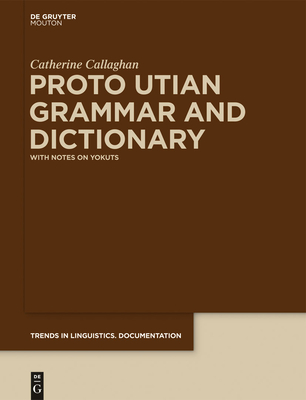 DE GRUYTER
MOUTON

Catherine Callaghan

PROTO UTIAN GRAMMAR AND DICTIONARY

WITH NOTES ON YOKUTS

TRENDS IN LINGUISTICS. DOCUMENTATION

DE
G